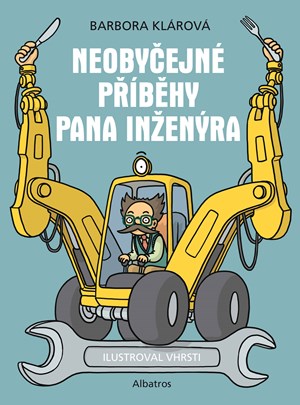 BARBORA KLÁROVÁ

NEOBYČEJNÉ PŘÍBĚHY PANA INŽENÝRA

ILUSTROVAL VHRSTI

Albatros